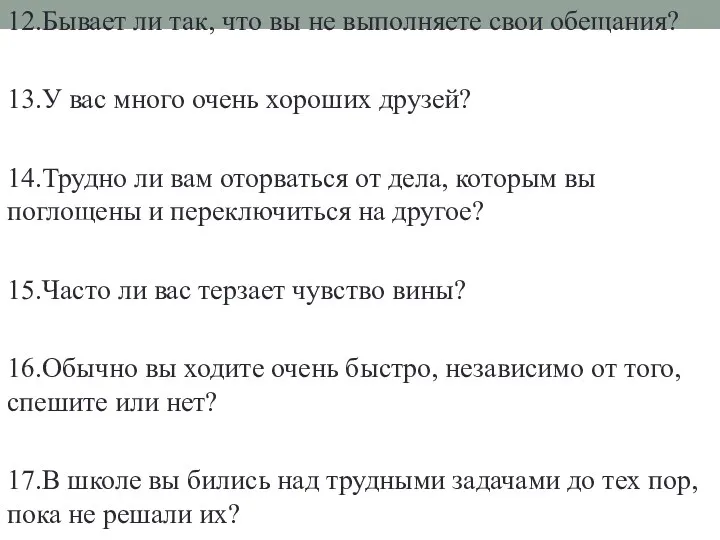 12.Бывает ли так, что вы не выполняете свои обещания?

13.У вас много очень хороших друзей?

14.Трудно ли вам оторваться от дела, которым вы поглощены и переключиться на другое?

15.Часто ли вас терзает чувство вины?

16.Обычно вы ходите очень быстро, независимо от того, спешите или нет?

17.В школе вы бились над трудными задачами до тех пор, пока не решали их?